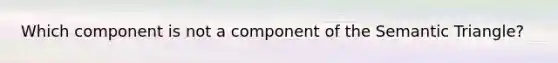 Which component is not a component of the Semantic Triangle?